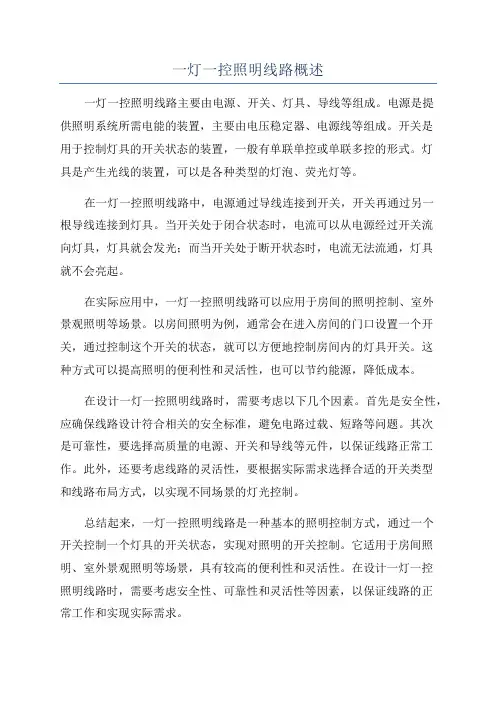 一灯一控照明线路概述

一灯一控照明线路主要由电源、开关、灯具、导线等组成。电源是提供照明系统所需电能的装置，主要由电压稳定器、电源线等组成。开关是用于控制灯具的开关状态的装置，一般有单联单控或单联多控的形式。灯具是产生光线的装置，可以是各种类型的灯泡、荧光灯等。

在一灯一控照明线路中，电源通过导线连接到开关，开关再通过另一根导线连接到灯具。当开关处于闭合状态时，电流可以从电源经过开关流向灯具，灯具就会发光；而当开关处于断开状态时，电流无法流通，灯具就不会亮起。

在实际应用中，一灯一控照明线路可以应用于房间的照明控制、室外景观照明等场景。以房间照明为例，通常会在进入房间的门口设置一个开关，通过控制这个开关的状态，就可以方便地控制房间内的灯具开关。这种方式可以提高照明的便利性和灵活性，也可以节约能源，降低成本。

在设计一灯一控照明线路时，需要考虑以下几个因素。首先是安全性，应确保线路设计符合相关的安全标准，避免电路过载、短路等问题。其次是可靠性，要选择高质量的电源、开关和导线等元件，以保证线路正常工作。此外，还要考虑线路的灵活性，要根据实际需求选择合适的开关类型和线路布局方式，以实现不同场景的灯光控制。

总结起来，一灯一控照明线路是一种基本的照明控制方式，通过一个开关控制一个灯具的开关状态，实现对照明的开关控制。它适用于房间照明、室外景观照明等场景，具有较高的便利性和灵活性。在设计一灯一控照明线路时，需要考虑安全性、可靠性和灵活性等因素，以保证线路的正常工作和实现实际需求。